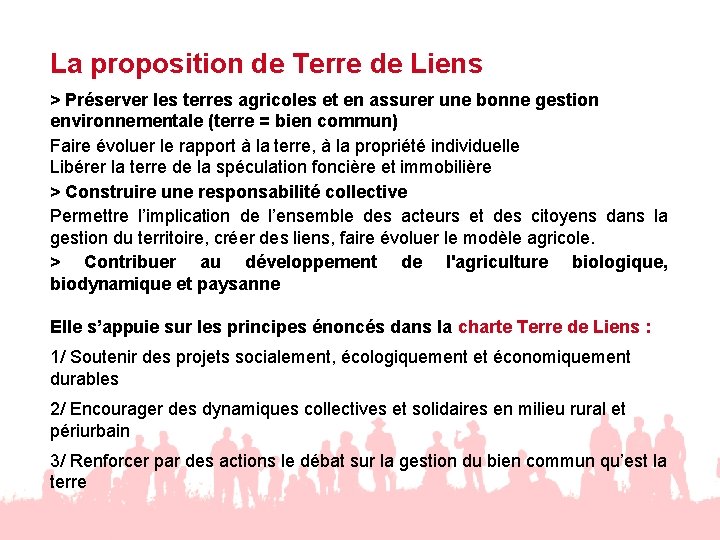 La proposition de Terre de Liens

> Préserver les terres agricoles et en assurer une bonne gestion environnementale (terre = bien commun)

Faire évoluer le rapport à la terre, à la propriété individuelle
Libérer la terre de la spéculation foncière et immobilière

> Construire une responsabilité collective

Permettre l'implication de l'ensemble des acteurs et des citoyens dans la gestion du territoire, créer des liens, faire évoluer le modèle agricole.

> Contribuer au développement de l'agriculture biologique, biodynamique et paysanne

Elle s'appuie sur les principes énoncés dans la charte Terre de Liens :

1/ Soutenir des projets socialement, écologiquement et économiquement durables

2/ Encourager des dynamiques collectives et solidaires en milieu rural et périurbain

3/ Renforcer par des actions le débat sur la gestion du bien commun qu'est la terre